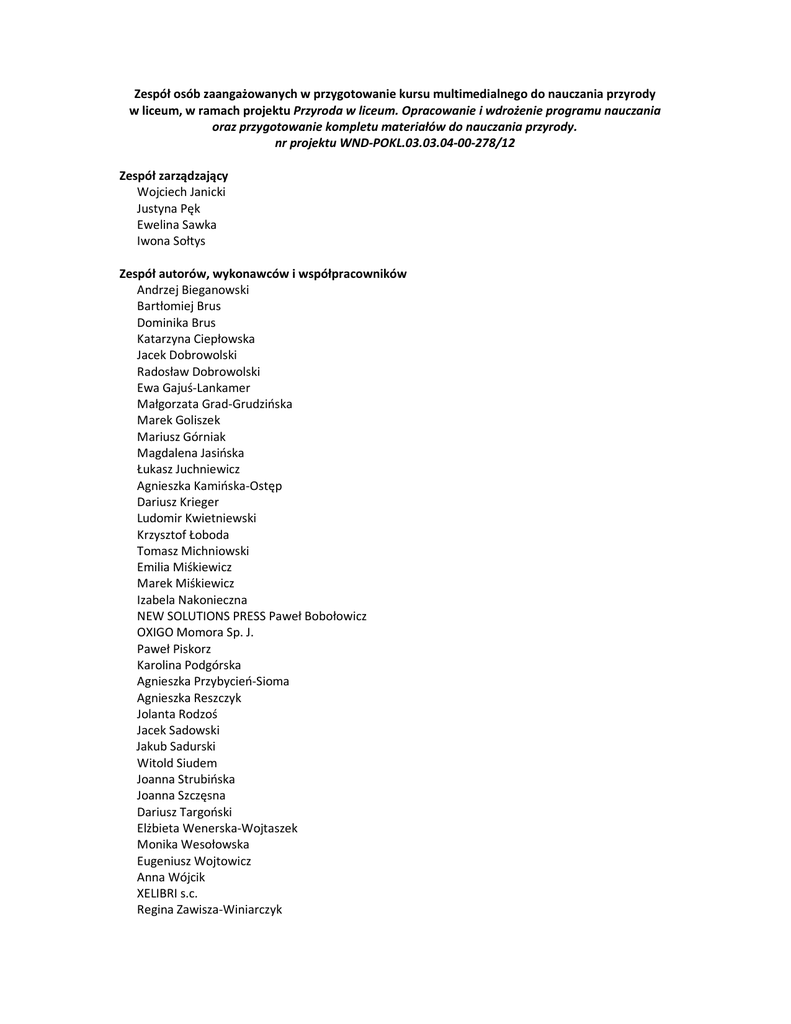 Zespół osób zaangażowanych w przygotowanie kursu multimedialnego do nauczania przyrody w liceum, w ramach projektu Przyroda w liceum. Opracowanie i wdrożenie programu nauczania oraz przygotowanie kompletu materiałów do nauczania przyrody. nr projektu WND-POKL.03.03.04-00-278/12

Zespół zarządzający
Wojciech Janicki
Justyna Pęk
Ewelina Sawka
Iwona Sołtys

Zespół autorów, wykonawców i współpracowników
Andrzej Bieganowski
Bartłomiej Brus
Dominika Brus
Katarzyna Ciepłowska
Jacek Dobrowolski
Radosław Dobrowolski
Ewa Gajuś-Lankamer
Małgorzata Grad-Grudzińska
Marek Goliszek
Mariusz Górniak
Magdalena Jasińska
Łukasz Juchniewicz
Agnieszka Kamińska-Ostęp
Dariusz Krieger
Ludomir Kwietniewski
Krzysztof Łoboda
Tomasz Michniowski
Emilia Miśkiewicz
Marek Miśkiewicz
Izabela Nakonieczna
NEW SOLUTIONS PRESS Paweł Bobołowicz
OXIGO Momora Sp. J.
Paweł Piskorz
Karolina Podgórska
Agnieszka Przybycień-Sioma
Agnieszka Reszczyk
Jolanta Rodzoś
Jacek Sadowski
Jakub Sadurski
Witold Siudem
Joanna Strubińska
Joanna Szczęsna
Dariusz Targoński
Elżbieta Wenerska-Wojtaszek
Monika Wesołowska
Eugeniusz Wojtowicz
Anna Wójcik
XELIBRI s.c.
Regina Zawisza-Winiarczyk